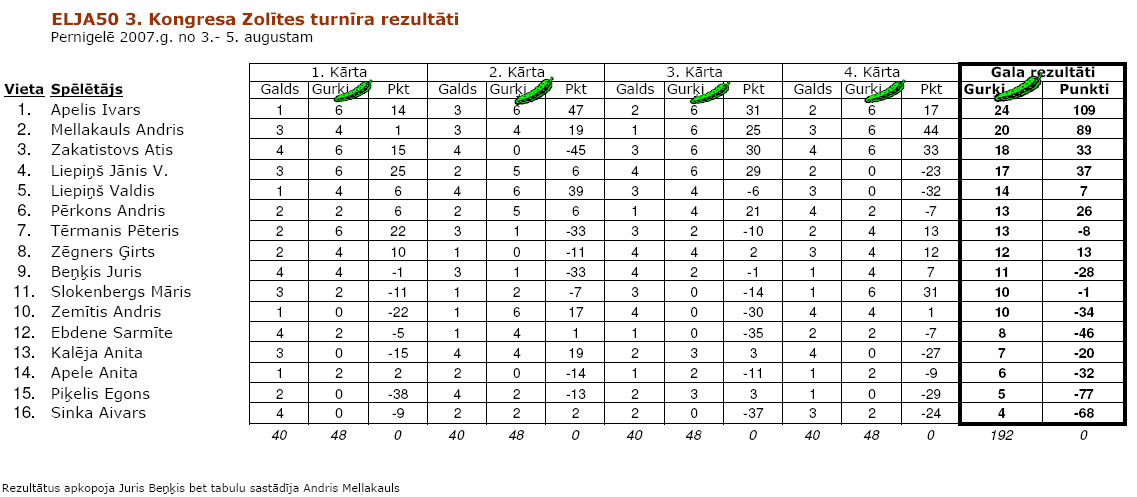 ELJA50 3. Kongresa Zolītes turnīra rezultāti
Pernigelē 2007.g. no 3.- 5. augustam

| Vieta | Spēlētājs | 1. Kārta Galds | 1. Kārta Gurķi | 1. Kārta Pkt | 2. Kārta Galds | 2. Kārta Gurķi | 2. Kārta Pkt | 3. Kārta Galds | 3. Kārta Gurķi | 3. Kārta Pkt | 4. Kārta Galds | 4. Kārta Gurķi | 4. Kārta Pkt | Gala rezultāti Gurķi | Gala rezultāti Punkti |
|---|---|---|---|---|---|---|---|---|---|---|---|---|---|---|---|
| 1. | Apelis Ivars | 1 | 6 | 14 | 3 | 6 | 47 | 2 | 6 | 31 | 2 | 6 | 17 | 24 | 109 |
| 2. | Mellakauls Andris | 3 | 4 | 1 | 3 | 4 | 19 | 1 | 6 | 25 | 3 | 6 | 44 | 20 | 89 |
| 3. | Zakatistovs Atis | 4 | 6 | 15 | 4 | 0 | -45 | 3 | 6 | 30 | 4 | 6 | 33 | 18 | 33 |
| 4. | Liepiņš Jānis V. | 3 | 6 | 25 | 2 | 5 | 6 | 4 | 6 | 29 | 2 | 0 | -23 | 17 | 37 |
| 5. | Liepiņš Valdis | 1 | 4 | 6 | 4 | 6 | 39 | 3 | 4 | -6 | 3 | 0 | -32 | 14 | 7 |
| 6. | Pērkons Andris | 2 | 2 | 6 | 2 | 5 | 6 | 1 | 4 | 21 | 4 | 2 | -7 | 13 | 26 |
| 7. | Tērmanis Pēteris | 2 | 6 | 22 | 3 | 1 | -33 | 3 | 2 | -10 | 2 | 4 | 13 | 13 | -8 |
| 8. | Zēgners Ģirts | 2 | 4 | 10 | 1 | 0 | -11 | 4 | 4 | 2 | 3 | 4 | 12 | 12 | 13 |
| 9. | Beņķis Juris | 4 | 4 | -1 | 3 | 1 | -33 | 4 | 2 | -1 | 1 | 4 | 7 | 11 | -28 |
| 11. | Slokenbergs Māris | 3 | 2 | -11 | 1 | 2 | -7 | 3 | 0 | -14 | 1 | 6 | 31 | 10 | -1 |
| 10. | Zemītis Andris | 1 | 0 | -22 | 1 | 6 | 17 | 4 | 0 | -30 | 4 | 4 | 1 | 10 | -34 |
| 12. | Ebdene Sarmīte | 4 | 2 | -5 | 1 | 4 | 1 | 1 | 0 | -35 | 2 | 2 | -7 | 8 | -46 |
| 13. | Kalēja Anita | 3 | 0 | -15 | 4 | 4 | 19 | 2 | 3 | 3 | 4 | 0 | -27 | 7 | -20 |
| 14. | Apele Anita | 1 | 2 | 2 | 2 | 0 | -14 | 1 | 2 | -11 | 1 | 2 | -9 | 6 | -32 |
| 15. | Piķelis Egons | 2 | 0 | -38 | 4 | 2 | -13 | 2 | 3 | 3 | 1 | 0 | -29 | 5 | -77 |
| 16. | Sinka Aivars | 4 | 0 | -9 | 2 | 2 | 2 | 2 | 0 | -37 | 3 | 2 | -24 | 4 | -68 |
| | | 40 | 48 | 0 | 40 | 48 | 0 | 40 | 48 | 0 | 40 | 48 | 0 | 192 | 0 |

Rezultātus apkopoja Juris Beņķis bet tabulu sastādīja Andris Mellakauls